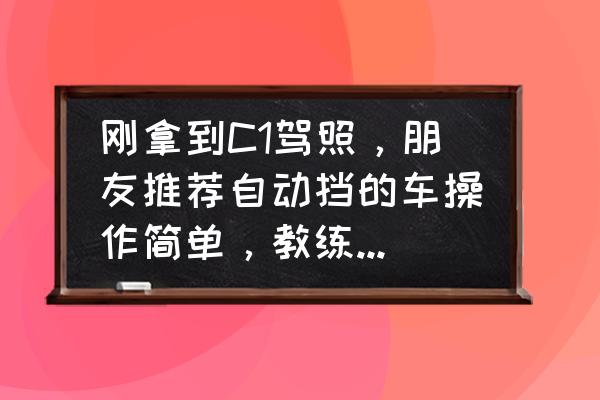 刚拿到C1驾照，朋友推荐自动挡的车操作简单，教练...